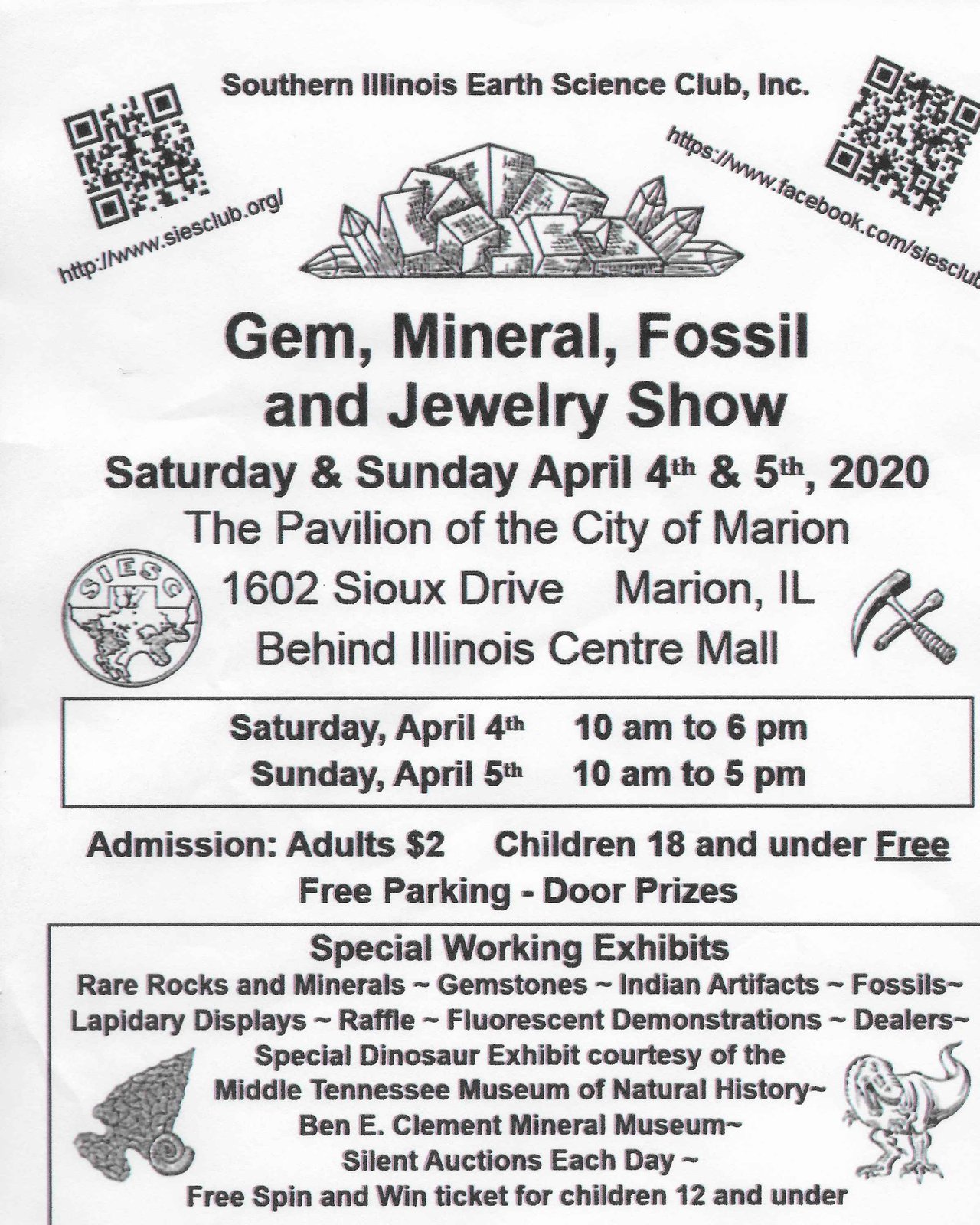 Southern Illinois Earth Science Club, Inc.

http://www.siesclub.org/

https://www.facebook.com/siesclub

Gem, Mineral, Fossil and Jewelry Show

Saturday & Sunday April 4th & 5th, 2020

The Pavilion of the City of Marion

SIESC

1602 Sioux Drive    Marion, IL

Behind Illinois Centre Mall

Saturday, April 4th    10 am to 6 pm
Sunday, April 5th    10 am to 5 pm

Admission: Adults $2    Children 18 and under Free

Free Parking - Door Prizes

Special Working Exhibits

Rare Rocks and Minerals ~ Gemstones ~ Indian Artifacts ~ Fossils~
Lapidary Displays ~ Raffle ~ Fluorescent Demonstrations ~ Dealers~
Special Dinosaur Exhibit courtesy of the
Middle Tennessee Museum of Natural History~
Ben E. Clement Mineral Museum~
Silent Auctions Each Day ~
Free Spin and Win ticket for children 12 and under